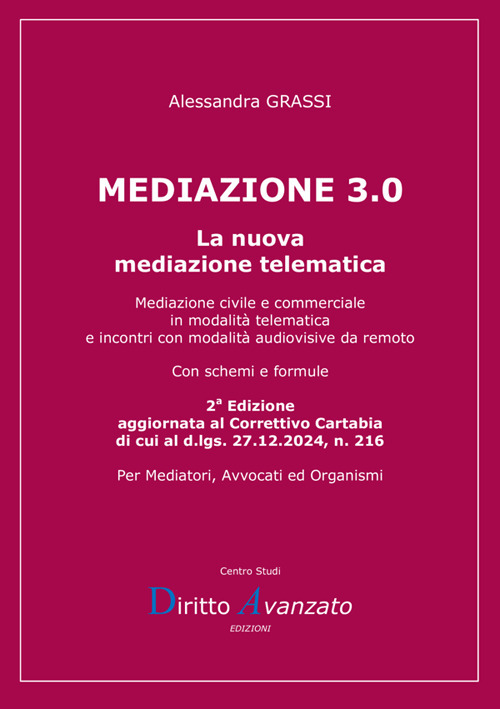 Alessandra GRASSI

MEDIAZIONE 3.0

La nuova mediazione telematica

Mediazione civile e commerciale in modalità telematica e incontri con modalità audiovisive da remoto

Con schemi e formule

2ª Edizione aggiornata al Correttivo Cartabia di cui al d.lgs. 27.12.2024, n. 216

Per Mediatori, Avvocati ed Organismi

Centro Studi

Diritto Avanzato

EDIZIONI